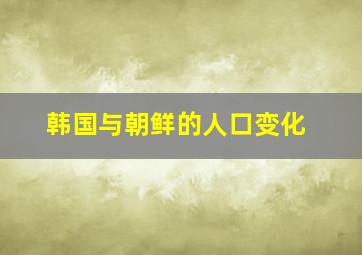 韩国与朝鲜的人口变化